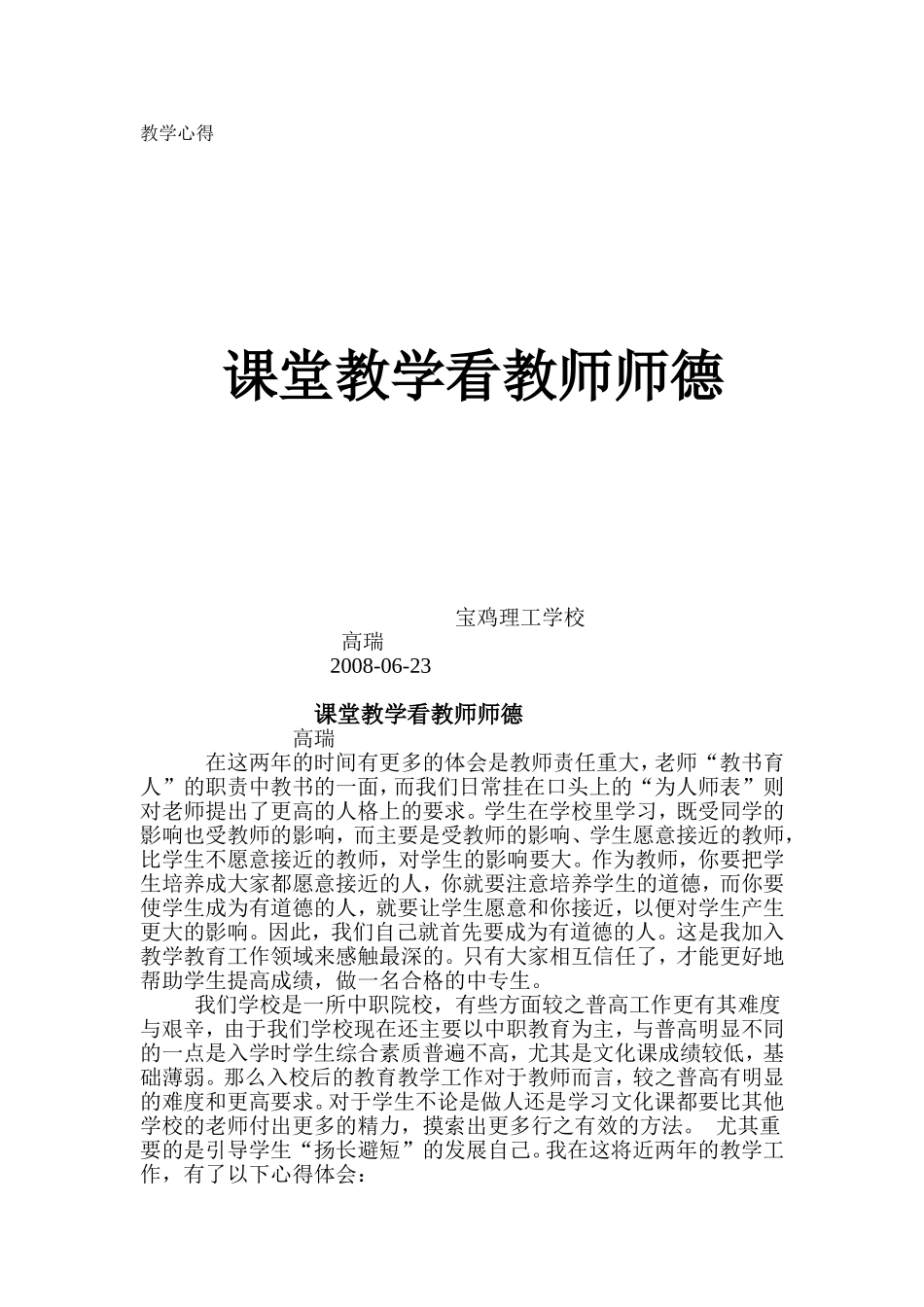 教学心得

课堂教学看教师师德

宝鸡理工学校
高瑞
2008-06-23

课堂教学看教师师德
高瑞

在这两年的时间有更多的体会是教师责任重大，老师“教书育人”的职责中教书的一面，而我们日常挂在口头上的“为人师表”则对老师提出了更高的人格上的要求。学生在学校里学习，既受同学的影响也受教师的影响，而主要是受教师的影响、学生愿意接近的教师，比学生不愿意接近的教师，对学生的影响要大。作为教师，你要把学生培养成大家都愿意接近的人，你就要注意培养学生的道德，而你要使学生成为有道德的人，就要让学生愿意和你接近，以便对学生产生更大的影响。因此，我们自己就首先要成为有道德的人。这是我加入教学教育工作领域来感触最深的。只有大家相互信任了，才能更好地帮助学生提高成绩，做一名合格的中专生。

我们学校是一所中职院校，有些方面较之普高工作更有其难度与艰辛，由于我们学校现在还主要以中职教育为主，与普高明显不同的一点是入学时学生综合素质普遍不高，尤其是文化课成绩较低，基础薄弱。那么入校后的教育教学工作对于教师而言，较之普高有明显的难度和更高要求。对于学生不论是做人还是学习文化课都要比其他学校的老师付出更多的精力，摸索出更多行之有效的方法。 尤其重要的是引导学生“扬长避短”的发展自己。我在这将近两年的教学工作，有了以下心得体会：